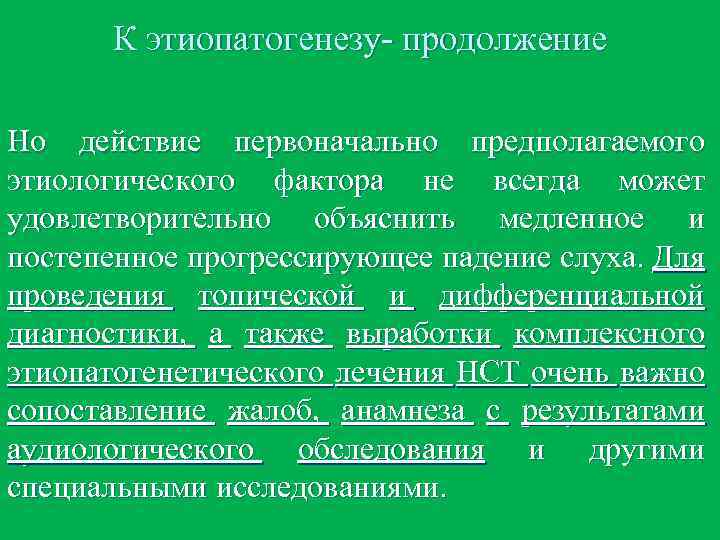 К этиопатогенезу- продолжение

Но действие первоначально предполагаемого этиологического фактора не всегда может удовлетворительно объяснить медленное и постепенное прогрессирующее падение слуха. Для проведения топической и дифференциальной диагностики, а также выработки комплексного этиопатогенетического лечения НСТ очень важно сопоставление жалоб, анамнеза с результатами аудиологического обследования и другими специальными исследованиями.